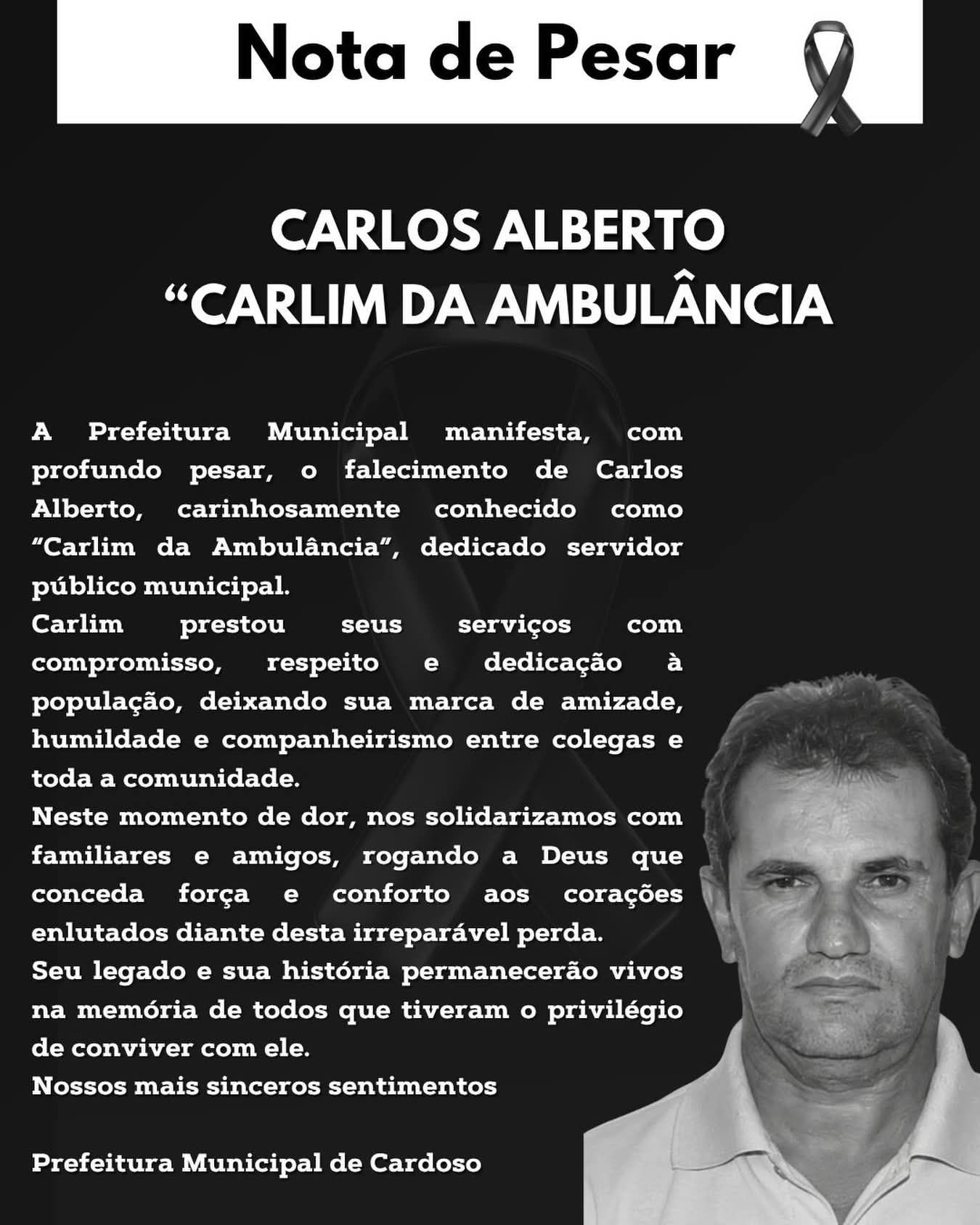 Nota de Pesar

CARLOS ALBERTO
"CARLIM DA AMBULÂNCIA

A Prefeitura Municipal manifesta, com profundo pesar, o falecimento de Carlos Alberto, carinhosamente conhecido como "Carlim da Ambulância", dedicado servidor público municipal.

Carlim prestou seus serviços com compromisso, respeito e dedicação à população, deixando sua marca de amizade, humildade e companheirismo entre colegas e toda a comunidade.

Neste momento de dor, nos solidarizamos com familiares e amigos, rogando a Deus que conceda força e conforto aos corações enlutados diante desta irreparável perda.

Seu legado e sua história permanecerão vivos na memória de todos que tiveram o privilégio de conviver com ele.

Nossos mais sinceros sentimentos

Prefeitura Municipal de Cardoso